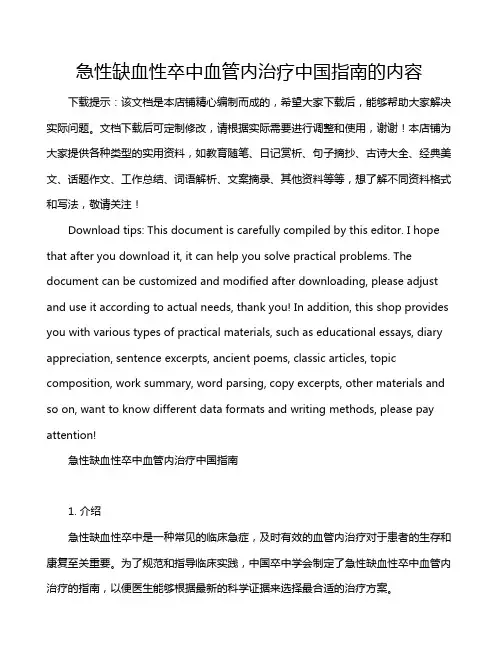 急性缺血性卒中血管内治疗中国指南的内容

下载提示：该文档是本店铺精心编制而成的，希望大家下载后，能够帮助大家解决实际问题。文档下载后可定制修改，请根据实际需要进行调整和使用，谢谢！本店铺为大家提供各种类型的实用资料，如教育随笔、日记赏析、句子摘抄、古诗大全、经典美文、话题作文、工作总结、词语解析、文案摘录、其他资料等等，想了解不同资料格式和写法，敬请关注！

Download tips: This document is carefully compiled by this editor. I hope that after you download it, it can help you solve practical problems. The document can be customized and modified after downloading, please adjust and use it according to actual needs, thank you! In addition, this shop provides you with various types of practical materials, such as educational essays, diary appreciation, sentence excerpts, ancient poems, classic articles, topic composition, work summary, word parsing, copy excerpts, other materials and so on, want to know different data formats and writing methods, please pay attention!

急性缺血性卒中血管内治疗中国指南

1. 介绍

急性缺血性卒中是一种常见的临床急症，及时有效的血管内治疗对于患者的生存和康复至关重要。为了规范和指导临床实践，中国卒中学会制定了急性缺血性卒中血管内治疗的指南，以便医生能够根据最新的科学证据来选择最合适的治疗方案。